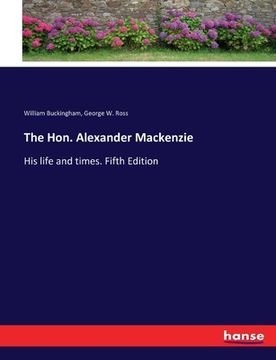 William Buckingham, George W. Ross

The Hon. Alexander Mackenzie

His life and times. Fifth Edition

hanse